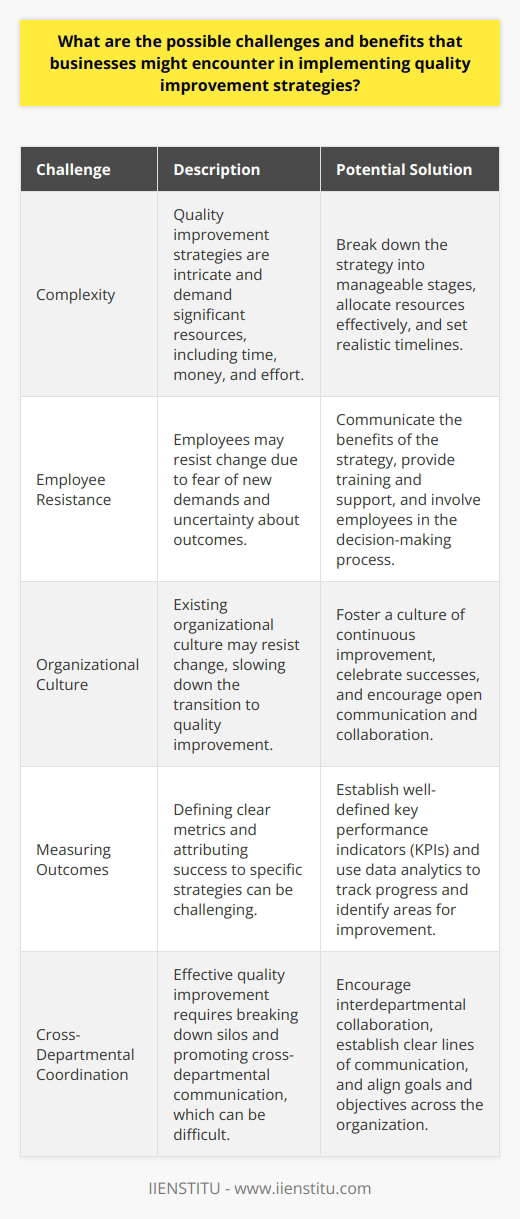 What are the possible challenges and benefits that businesses might encounter in implementing quality improvement strategies?

| Challenge | Description | Potential Solution |
|---|---|---|
| Complexity | Quality improvement strategies are intricate and demand significant resources, including time, money, and effort. | Break down the strategy into manageable stages, allocate resources effectively, and set realistic timelines. |
| Employee Resistance | Employees may resist change due to fear of new demands and uncertainty about outcomes. | Communicate the benefits of the strategy, provide training and support, and involve employees in the decision-making process. |
| Organizational Culture | Existing organizational culture may resist change, slowing down the transition to quality improvement. | Foster a culture of continuous improvement, celebrate successes, and encourage open communication and collaboration. |
| Measuring Outcomes | Defining clear metrics and attributing success to specific strategies can be challenging. | Establish well-defined key performance indicators (KPIs) and use data analytics to track progress and identify areas for improvement. |
| Cross-Departmental Coordination | Effective quality improvement requires breaking down silos and promoting cross-departmental communication, which can be difficult. | Encourage interdepartmental collaboration, establish clear lines of communication, and align goals and objectives across the organization. |

IIENSTITU - www.iienstitu.com